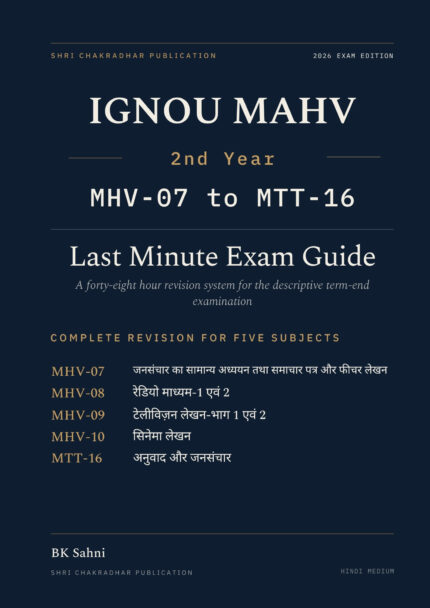 SHRI CHAKRADHAR PUBLICATION

2026 EXAM EDITION

IGNOU MAHV

2nd Year

MHV-07 to MTT-16

Last Minute Exam Guide

A forty-eight hour revision system for the descriptive term-end examination

COMPLETE REVISION FOR FIVE SUBJECTS

MHV-07 जनसंचार का सामान्य अध्ययन तथा समाचार पत्र और फीचर लेखन
MHV-08 रेडियो माध्यम-1 एवं 2
MHV-09 टेलीविज़न लेखन-भाग 1 एवं 2
MHV-10 सिनेमा लेखन
MTT-16 अनुवाद और जनसंचार

BK Sahni

SHRI CHAKRADHAR PUBLICATION

HINDI MEDIUM